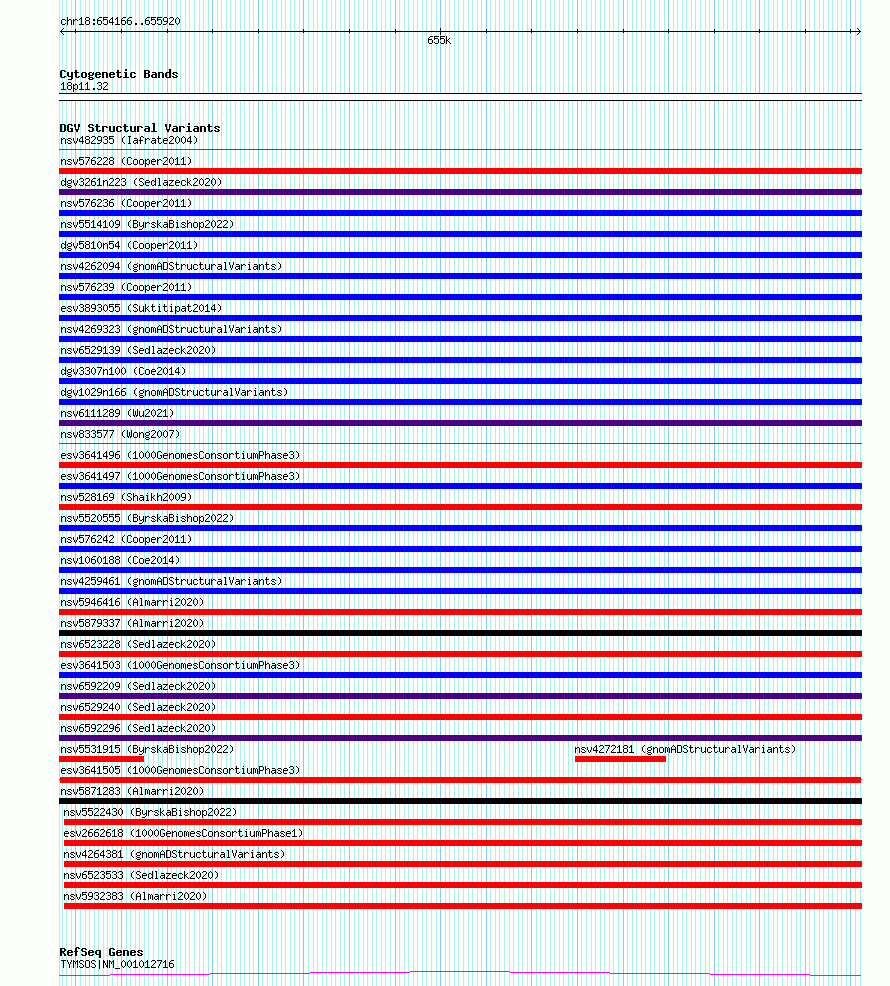 chr18:654166..655920

655k

Cytogenetic Bands
18p11.32

DGV Structural Variants
nsv482935 (Iafrate2004)
nsv576228 (Cooper2011)
dgv3261n223 (Sedlazeck2020)
nsv576236 (Cooper2011)
nsv5514109 (ByrskaBishop2022)
dgv5810n54 (Cooper2011)
nsv4262094 (gnomADStructuralVariants)
nsv576239 (Cooper2011)
esv3893055 (Suktitipat2014)
nsv4269323 (gnomADStructuralVariants)
nsv6529139 (Sedlazeck2020)
dgv3307n100 (Coe2014)
dgv1029n166 (gnomADStructuralVariants)
nsv6111289 (Wu2021)
nsv833577 (Wong2007)
esv3641496 (1000GenomesConsortiumPhase3)
esv3641497 (1000GenomesConsortiumPhase3)
nsv528169 (Shaikh2009)
nsv5520555 (ByrskaBishop2022)
nsv576242 (Cooper2011)
nsv1060188 (Coe2014)
nsv4259461 (gnomADStructuralVariants)
nsv5946416 (Almarri2020)
nsv5879337 (Almarri2020)
nsv6523228 (Sedlazeck2020)
esv3641503 (1000GenomesConsortiumPhase3)
nsv6592209 (Sedlazeck2020)
nsv6529240 (Sedlazeck2020)
nsv6592296 (Sedlazeck2020)
nsv5531915 (ByrskaBishop2022)
nsv4272181 (gnomADStructuralVariants)
esv3641505 (1000GenomesConsortiumPhase3)
nsv5871283 (Almarri2020)
nsv5522430 (ByrskaBishop2022)
esv2662618 (1000GenomesConsortiumPhase1)
nsv4264381 (gnomADStructuralVariants)
nsv6523533 (Sedlazeck2020)
nsv5932383 (Almarri2020)

RefSeq Genes
TYMSOS|NM_001012716